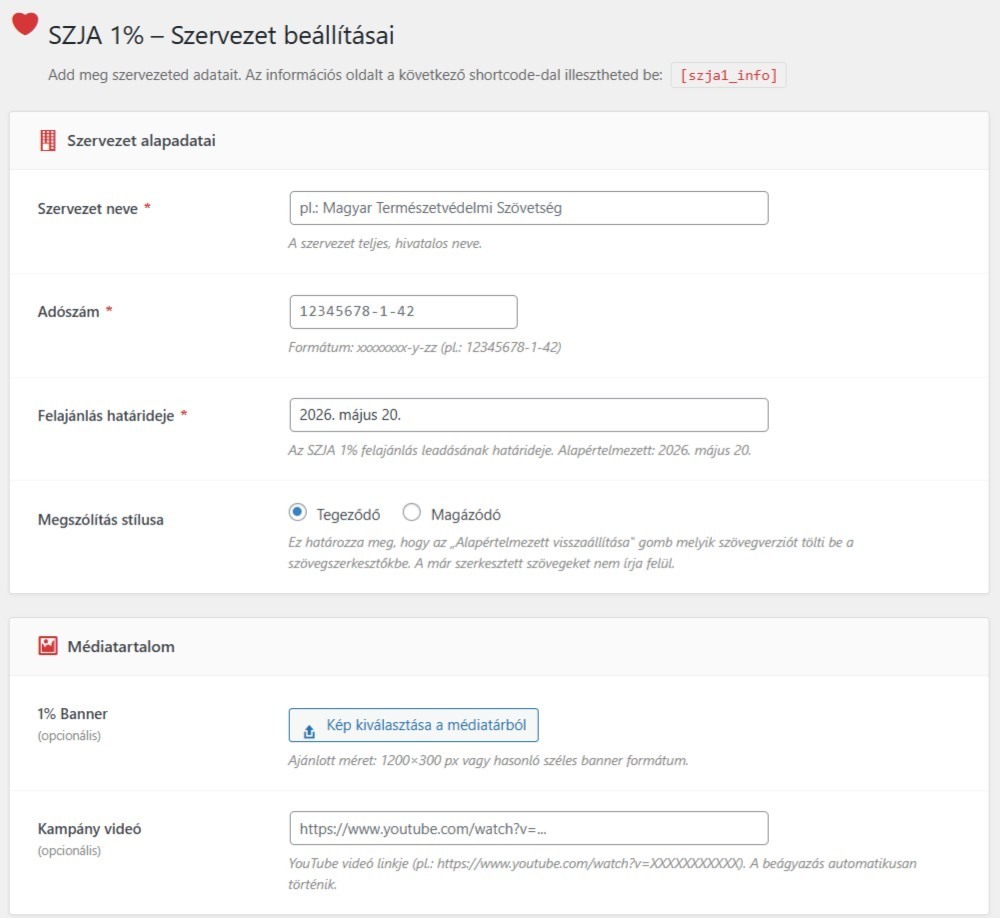 SZJA 1% – Szervezet beállításai

Add meg szervezeted adatait. Az információs oldalt a következő shortcode-dal illesztheted be: [szja1_info]

Szervezet alapadatai

Szervezet neve *

pl.: Magyar Természetvédelmi Szövetség

A szervezet teljes, hivatalos neve.

Adószám *

12345678-1-42

Formátum: xxxxxxxx-y-zz (pl.: 12345678-1-42)

Felajánlás határideje *

2026. május 20.

Az SZJA 1% felajánlás leadásának határideje. Alapértelmezett: 2026. május 20.

Megszólítás stílusa

Tegeződő Magázódó

Ez határozza meg, hogy az „Alapértelmezett visszaállítása" gomb melyik szövegverziót tölti be a szövegszerkesztőkbe. A már szerkesztett szövegeket nem írja felül.

Médiatartalom

1% Banner
(opcionális)

Kép kiválasztása a médiatárból

Ajánlott méret: 1200×300 px vagy hasonló széles banner formátum.

Kampány videó
(opcionális)

https://www.youtube.com/watch?v=...

YouTube videó linkje (pl.: https://www.youtube.com/watch?v=XXXXXXXXXXX). A beágyazás automatikusan történik.